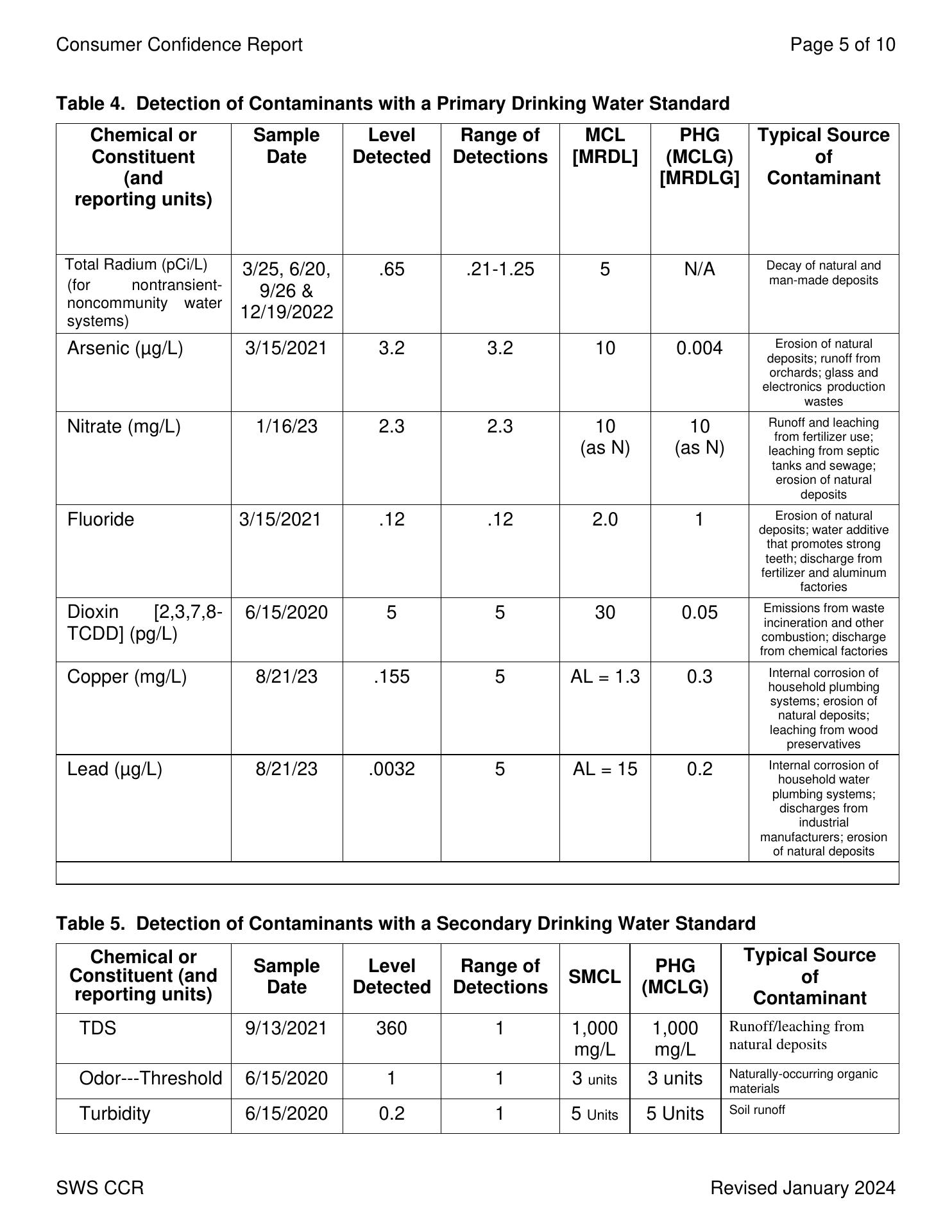 Consumer Confidence Report

Page 5 of 10

**Table 4. Detection of Contaminants with a Primary Drinking Water Standard**

| Chemical or Constituent (and reporting units) | Sample Date | Level Detected | Range of Detections | MCL [MRDL] | PHG (MCLG) [MRDLG] | Typical Source of Contaminant |
|---|---|---|---|---|---|---|
| Total Radium (pCi/L) (for nontransient-noncommunity water systems) | 3/25, 6/20, 9/26 & 12/19/2022 | .65 | .21-1.25 | 5 | N/A | Decay of natural and man-made deposits |
| Arsenic (µg/L) | 3/15/2021 | 3.2 | 3.2 | 10 | 0.004 | Erosion of natural deposits; runoff from orchards; glass and electronics production wastes |
| Nitrate (mg/L) | 1/16/23 | 2.3 | 2.3 | 10 (as N) | 10 (as N) | Runoff and leaching from fertilizer use; leaching from septic tanks and sewage; erosion of natural deposits |
| Fluoride | 3/15/2021 | .12 | .12 | 2.0 | 1 | Erosion of natural deposits; water additive that promotes strong teeth; discharge from fertilizer and aluminum factories |
| Dioxin [2,3,7,8-TCDD] (pg/L) | 6/15/2020 | 5 | 5 | 30 | 0.05 | Emissions from waste incineration and other combustion; discharge from chemical factories |
| Copper (mg/L) | 8/21/23 | .155 | 5 | AL = 1.3 | 0.3 | Internal corrosion of household plumbing systems; erosion of natural deposits; leaching from wood preservatives |
| Lead (µg/L) | 8/21/23 | .0032 | 5 | AL = 15 | 0.2 | Internal corrosion of household water plumbing systems; discharges from industrial manufacturers; erosion of natural deposits |

**Table 5. Detection of Contaminants with a Secondary Drinking Water Standard**

| Chemical or Constituent (and reporting units) | Sample Date | Level Detected | Range of Detections | SMCL | PHG (MCLG) | Typical Source of Contaminant |
|---|---|---|---|---|---|---|
| TDS | 9/13/2021 | 360 | 1 | 1,000 mg/L | 1,000 mg/L | Runoff/leaching from natural deposits |
| Odor---Threshold | 6/15/2020 | 1 | 1 | 3 units | 3 units | Naturally-occurring organic materials |
| Turbidity | 6/15/2020 | 0.2 | 1 | 5 Units | 5 Units | Soil runoff |

SWS CCR

Revised January 2024